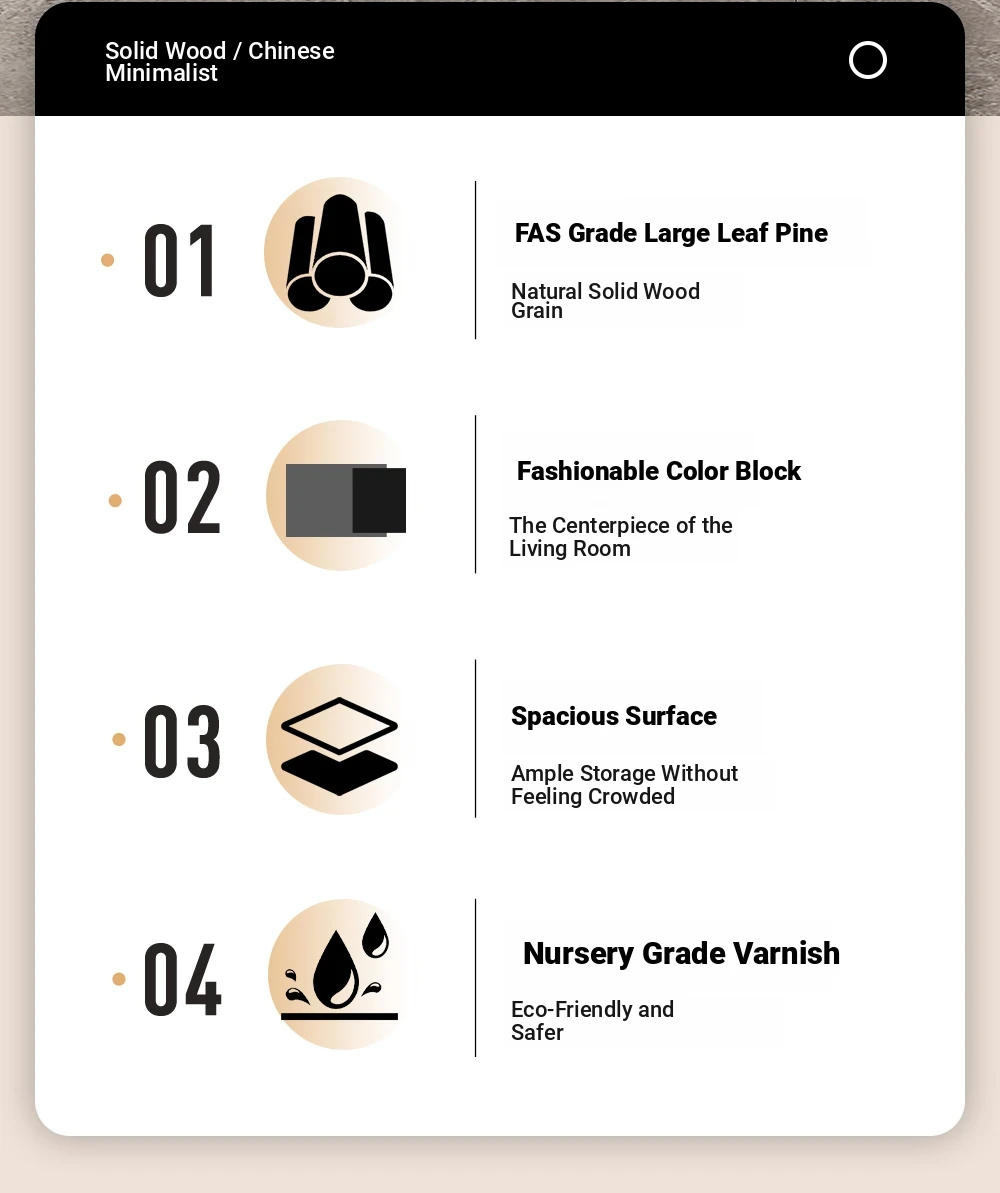 Solid Wood / Chinese Minimalist

01

FAS Grade Large Leaf Pine

Natural Solid Wood Grain

02

Fashionable Color Block

The Centerpiece of the Living Room

03

Spacious Surface

Ample Storage Without Feeling Crowded

04

Nursery Grade Varnish

Eco-Friendly and Safer